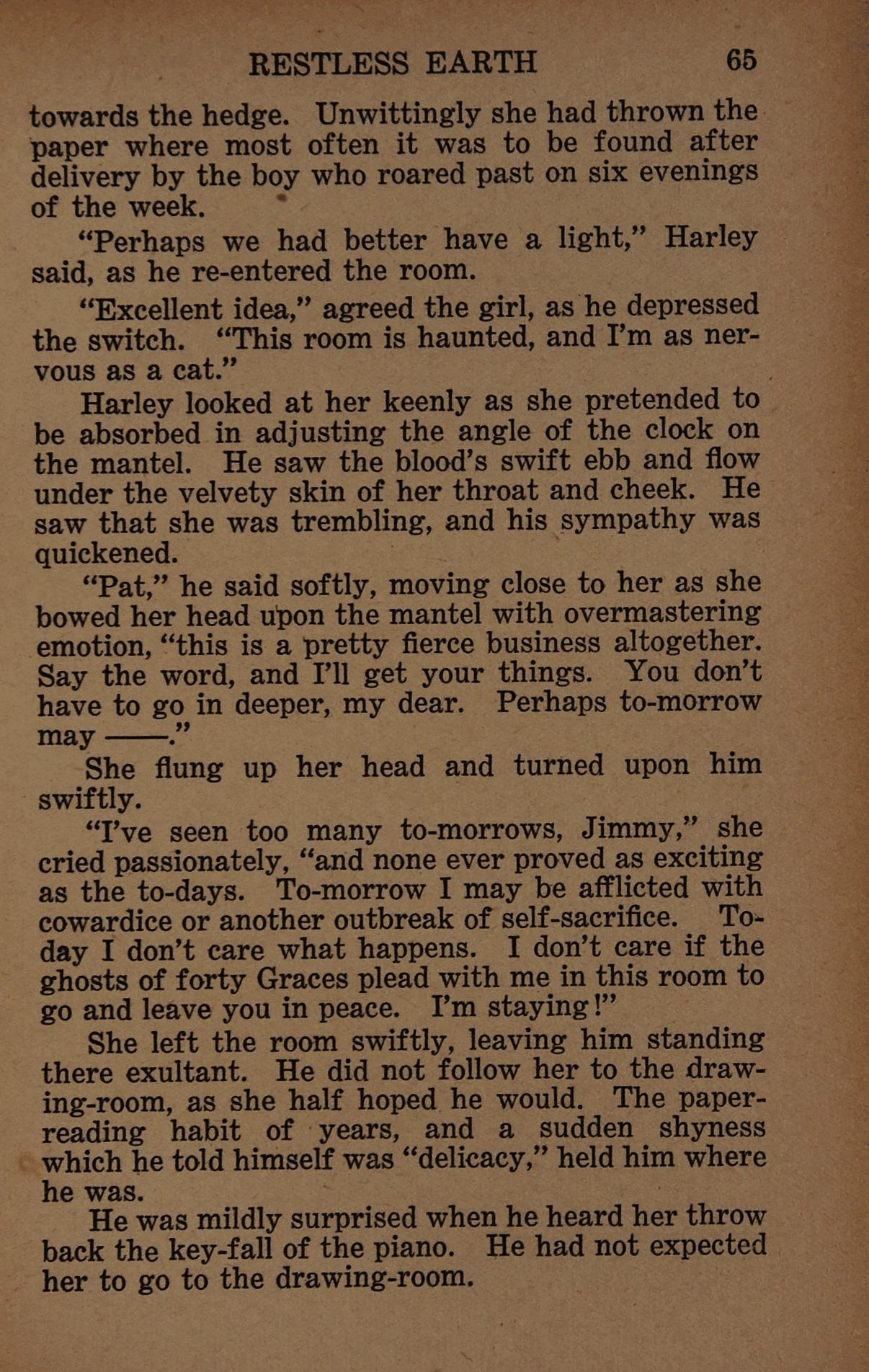 RESTLESS EARTH 65

towards the hedge. Unwittingly she had thrown the paper where most often it was to be found after delivery by the boy who roared past on six evenings of the week.

"Perhaps we had better have a light," Harley said, as he re-entered the room.

"Excellent idea," agreed the girl, as he depressed the switch. "This room is haunted, and I'm as nervous as a cat."

Harley looked at her keenly as she pretended to be absorbed in adjusting the angle of the clock on the mantel. He saw the blood's swift ebb and flow under the velvety skin of her throat and cheek. He saw that she was trembling, and his sympathy was quickened.

"Pat," he said softly, moving close to her as she bowed her head upon the mantel with overmastering emotion, "this is a pretty fierce business altogether. Say the word, and I'll get your things. You don't have to go in deeper, my dear. Perhaps to-morrow may ——."

She flung up her head and turned upon him swiftly.

"I've seen too many to-morrows, Jimmy," she cried passionately, "and none ever proved as exciting as the to-days. To-morrow I may be afflicted with cowardice or another outbreak of self-sacrifice. To-day I don't care what happens. I don't care if the ghosts of forty Graces plead with me in this room to go and leave you in peace. I'm staying!"

She left the room swiftly, leaving him standing there exultant. He did not follow her to the drawing-room, as she half hoped he would. The paper-reading habit of years, and a sudden shyness which he told himself was "delicacy," held him where he was.

He was mildly surprised when he heard her throw back the key-fall of the piano. He had not expected her to go to the drawing-room.